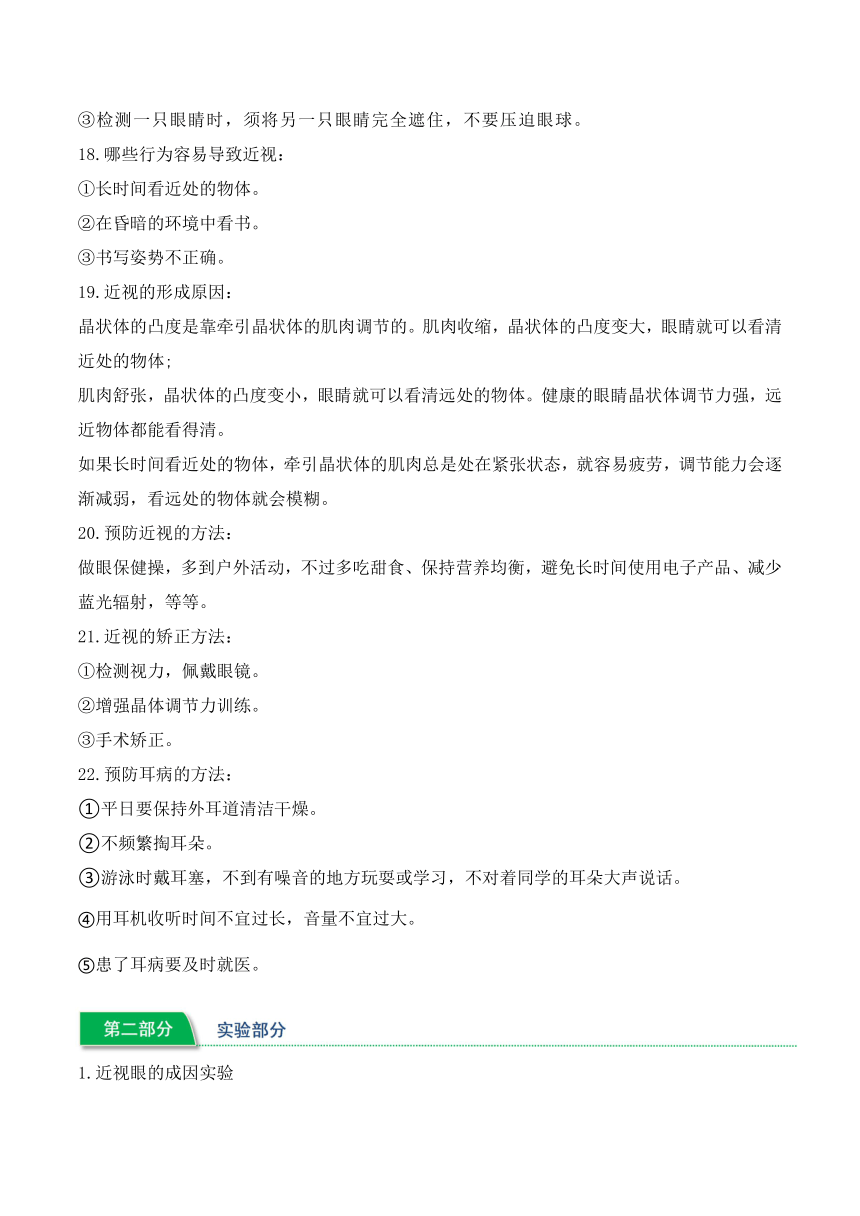 ③检测一只眼睛时，须将另一只眼睛完全遮住，不要压迫眼球。

18.哪些行为容易导致近视：

①长时间看近处的物体。

②在昏暗的环境中看书。

③书写姿势不正确。

19.近视的形成原因：

晶状体的凸度是靠牵引晶状体的肌肉调节的。肌肉收缩，晶状体的凸度变大，眼睛就可以看清近处的物体;

肌肉舒张，晶状体的凸度变小，眼睛就可以看清远处的物体。健康的眼睛晶状体调节力强，远近物体都能看得清。

如果长时间看近处的物体，牵引晶状体的肌肉总是处在紧张状态，就容易疲劳，调节能力会逐渐减弱，看远处的物体就会模糊。

20.预防近视的方法：

做眼保健操，多到户外活动，不过多吃甜食、保持营养均衡，避免长时间使用电子产品、减少蓝光辐射，等等。

21.近视的矫正方法：

①检测视力，佩戴眼镜。

②增强晶体调节力训练。

③手术矫正。

22.预防耳病的方法：

①平日要保持外耳道清洁干燥。

②不频繁掏耳朵。

③游泳时戴耳塞，不到有噪音的地方玩耍或学习，不对着同学的耳朵大声说话。

④用耳机收听时间不宜过长，音量不宜过大。

⑤患了耳病要及时就医。

第二部分 实验部分

1.近视眼的成因实验